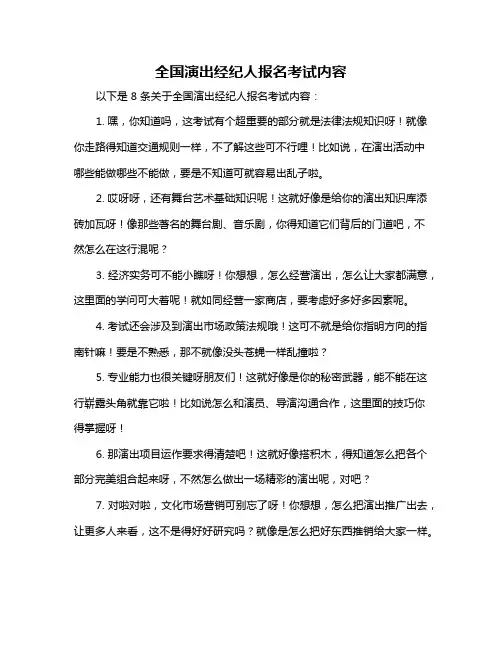 全国演出经纪人报名考试内容

以下是 8 条关于全国演出经纪人报名考试内容：

1. 嘿，你知道吗，这考试有个超重要的部分就是法律法规知识呀！就像你走路得知道交通规则一样，不了解这些可不行哩！比如说，在演出活动中哪些能做哪些不能做，要是不知道可就容易出乱子啦。

2. 哎呀呀，还有舞台艺术基础知识呢！这就好像是给你的演出知识库添砖加瓦呀！像那些著名的舞台剧、音乐剧，你得知道它们背后的门道吧，不然怎么在这行混呢？

3. 经济实务可不能小瞧呀！你想想，怎么经营演出，怎么让大家都满意，这里面的学问可大着呢！就如同经营一家商店，要考虑好多好多因素呢。

4. 考试还会涉及到演出市场政策法规哦！这可不就是给你指明方向的指南针嘛！要是不熟悉，那不就像没头苍蝇一样乱撞啦？

5. 专业能力也很关键呀朋友们！这就好像是你的秘密武器，能不能在这行崭露头角就靠它啦！比如说怎么和演员、导演沟通合作，这里面的技巧你得掌握呀！

6. 那演出项目运作要求得清楚吧！这就好像搭积木，得知道怎么把各个部分完美组合起来呀，不然怎么做出一场精彩的演出呢，对吧？

7. 对啦对啦，文化市场营销可别忘了呀！你想想，怎么把演出推广出去，让更多人来看，这不是得好好研究吗？就像是怎么把好东西推销给大家一样。